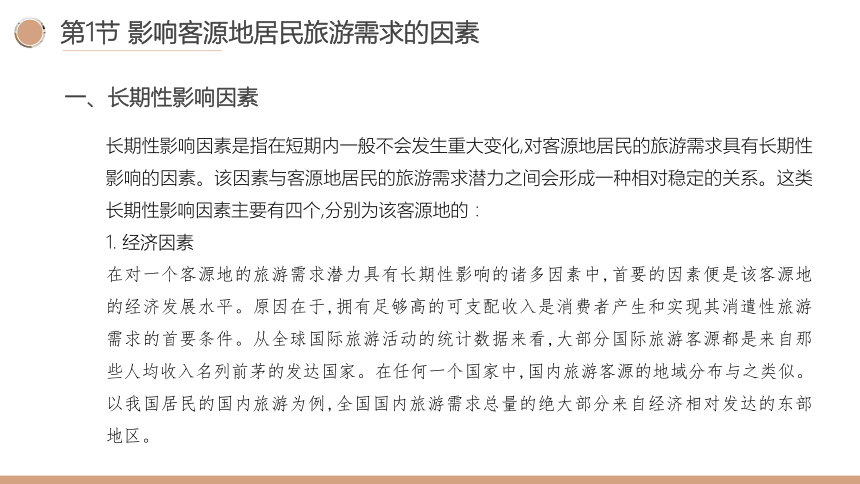 第1节 影响客源地居民旅游需求的因素

一、长期性影响因素

长期性影响因素是指在短期内一般不会发生重大变化,对客源地居民的旅游需求具有长期性影响的因素。该因素与客源地居民的旅游需求潜力之间会形成一种相对稳定的关系。这类长期性影响因素主要有四个,分别为该客源地的：

1. 经济因素

在对一个客源地的旅游需求潜力具有长期性影响的诸多因素中,首要的因素便是该客源地的经济发展水平。原因在于,拥有足够高的可支配收入是消费者产生和实现其消遣性旅游需求的首要条件。从全球国际旅游活动的统计数据来看,大部分国际旅游客源都是来自那些人均收入名列前茅的发达国家。在任何一个国家中,国内旅游客源的地域分布与之类似。以我国居民的国内旅游为例,全国国内旅游需求总量的绝大部分来自经济相对发达的东部地区。